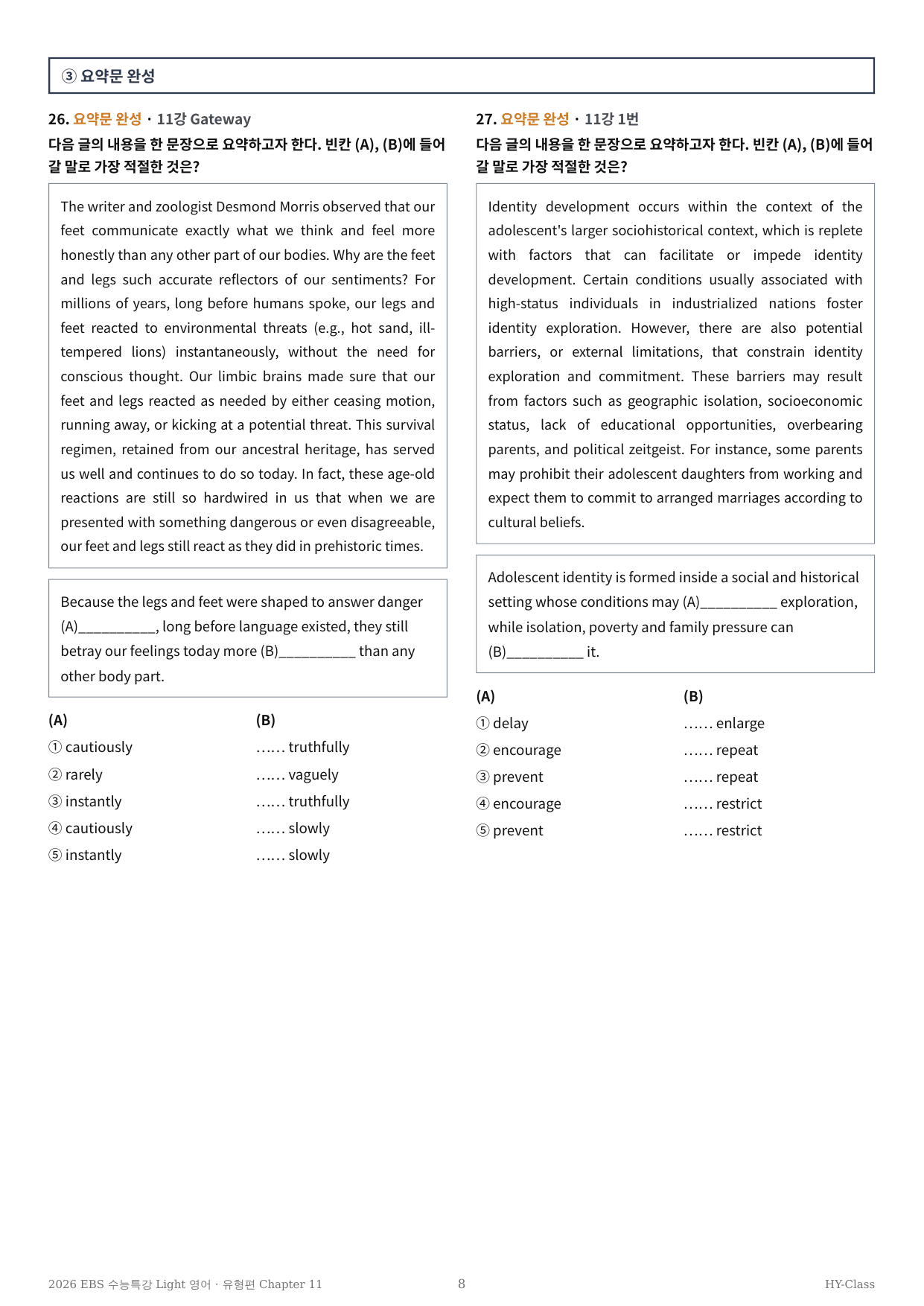 ③ 요약문 완성

26. 요약문 완성 · 11강 Gateway
다음 글의 내용을 한 문장으로 요약하고자 한다. 빈칸 (A), (B)에 들어갈 말로 가장 적절한 것은?

The writer and zoologist Desmond Morris observed that our feet communicate exactly what we think and feel more honestly than any other part of our bodies. Why are the feet and legs such accurate reflectors of our sentiments? For millions of years, long before humans spoke, our legs and feet reacted to environmental threats (e.g., hot sand, ill-tempered lions) instantaneously, without the need for conscious thought. Our limbic brains made sure that our feet and legs reacted as needed by either ceasing motion, running away, or kicking at a potential threat. This survival regimen, retained from our ancestral heritage, has served us well and continues to do so today. In fact, these age-old reactions are still so hardwired in us that when we are presented with something dangerous or even disagreeable, our feet and legs still react as they did in prehistoric times.

Because the legs and feet were shaped to answer danger (A)____, long before language existed, they still betray our feelings today more (B)____ than any other body part.

(A) (B)
① cautiously ...... truthfully
② rarely ...... vaguely
③ instantly ...... truthfully
④ cautiously ...... slowly
⑤ instantly ...... slowly

27. 요약문 완성 · 11강 1번
다음 글의 내용을 한 문장으로 요약하고자 한다. 빈칸 (A), (B)에 들어갈 말로 가장 적절한 것은?

Identity development occurs within the context of the adolescent's larger sociohistorical context, which is replete with factors that can facilitate or impede identity development. Certain conditions usually associated with high-status individuals in industrialized nations foster identity exploration. However, there are also potential barriers, or external limitations, that constrain identity exploration and commitment. These barriers may result from factors such as geographic isolation, socioeconomic status, lack of educational opportunities, overbearing parents, and political zeitgeist. For instance, some parents may prohibit their adolescent daughters from working and expect them to commit to arranged marriages according to cultural beliefs.

Adolescent identity is formed inside a social and historical setting whose conditions may (A)____ exploration, while isolation, poverty and family pressure can (B)____ it.

(A) (B)
① delay ...... enlarge
② encourage ...... repeat
③ prevent ...... repeat
④ encourage ...... restrict
⑤ prevent ...... restrict

2026 EBS 수능특강 Light 영어 · 유형편 Chapter 11 8 HY-Class